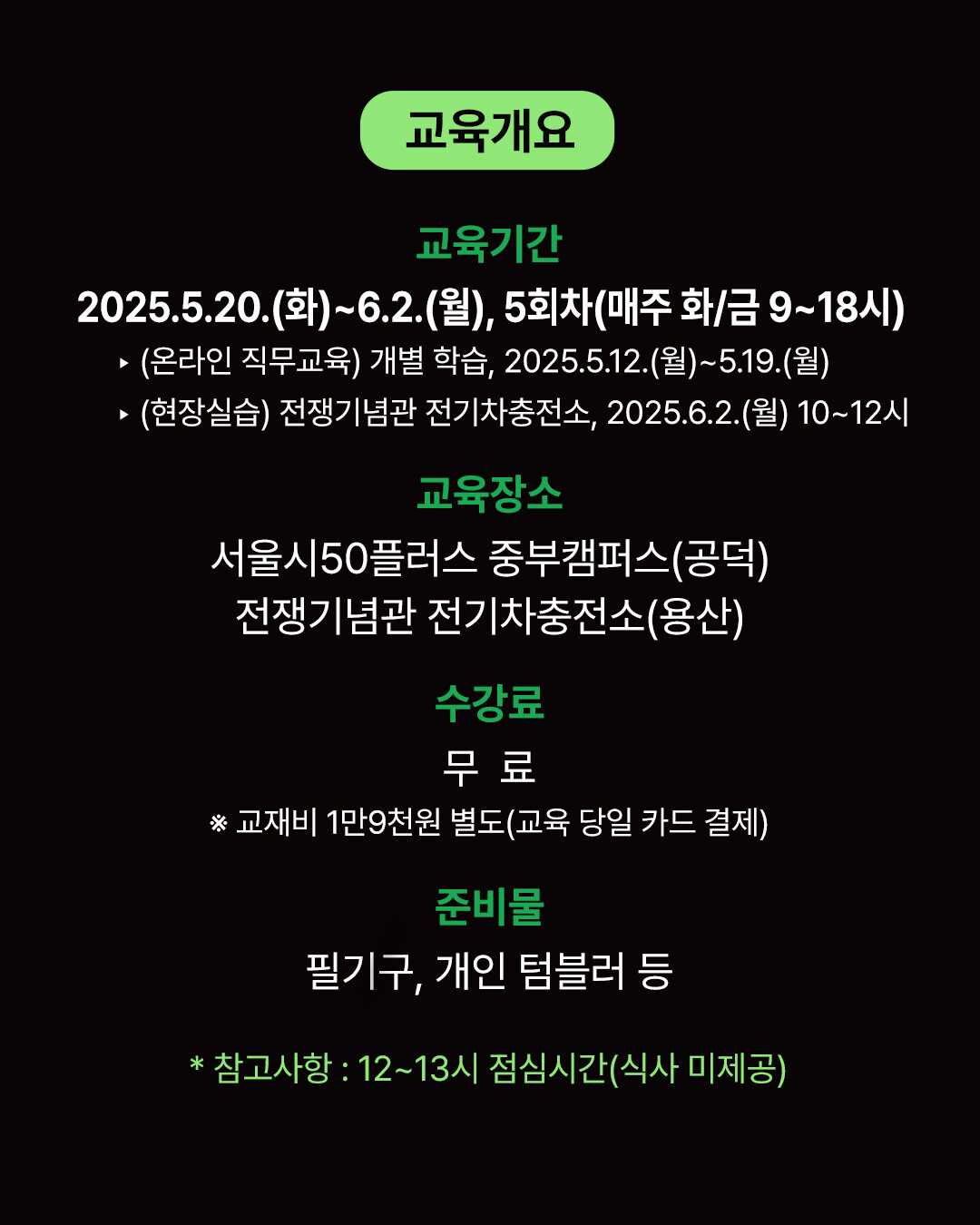 교육개요

교육기간

2025.5.20.(화)~6.2.(월), 5회차(매주 화/금 9~18시)

▸ (온라인 직무교육) 개별 학습, 2025.5.12.(월)~5.19.(월)

▸ (현장실습) 전쟁기념관 전기차충전소, 2025.6.2.(월) 10~12시

교육장소

서울시50플러스 중부캠퍼스(공덕)
전쟁기념관 전기차충전소(용산)

수강료

무 료

※ 교재비 1만9천원 별도(교육 당일 카드 결제)

준비물

필기구, 개인 텀블러 등

* 참고사항 : 12~13시 점심시간(식사 미제공)